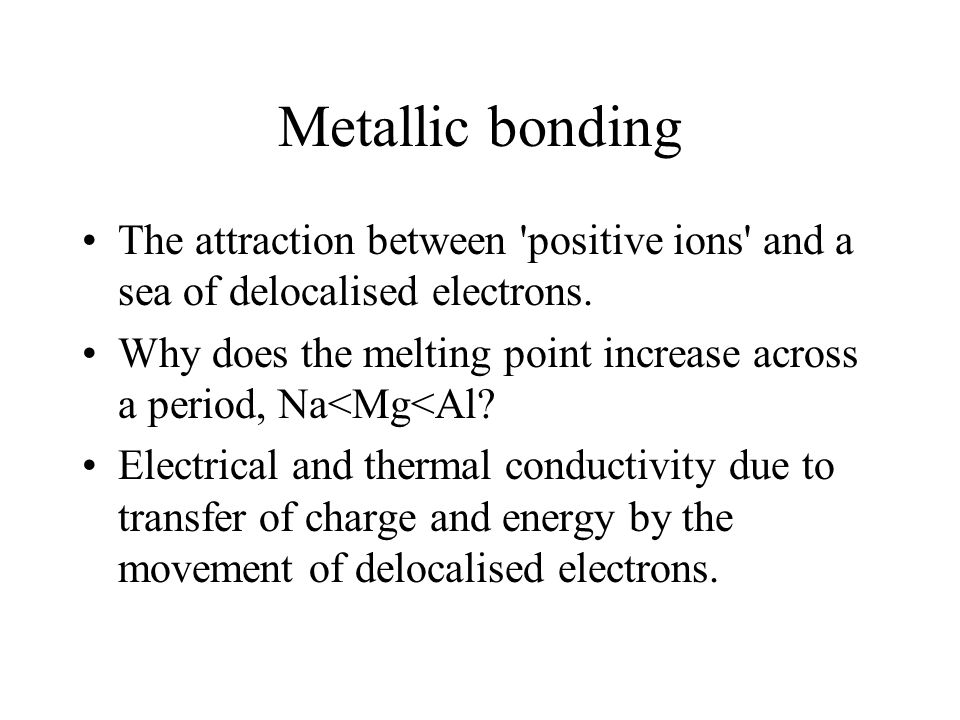 Metallic bonding

• The attraction between 'positive ions' and a sea of delocalised electrons.

• Why does the melting point increase across a period, Na<Mg<Al?

• Electrical and thermal conductivity due to transfer of charge and energy by the movement of delocalised electrons.